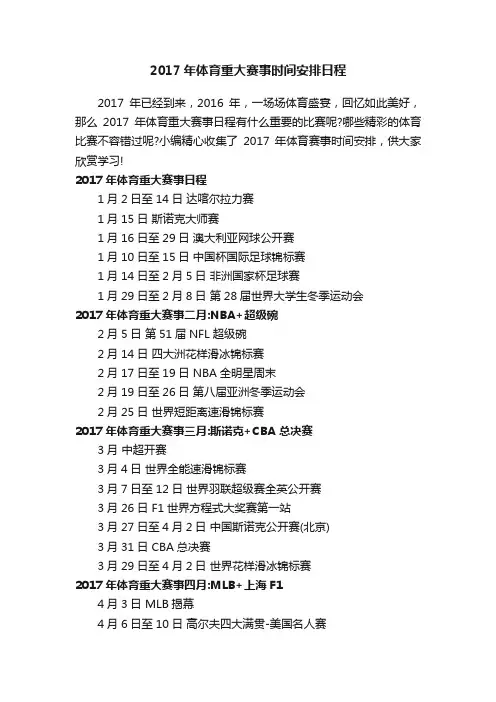 2017 年体育重大赛事时间安排日程

2017 年已经到来，2016 年，一场场体育盛宴，回忆如此美好，那么 2017 年体育重大赛事日程有什么重要的比赛呢?哪些精彩的体育比赛不容错过呢?小编精心收集了 2017 年体育赛事时间安排，供大家欣赏学习!

2017 年体育重大赛事日程

1 月 2 日至 14 日 达喀尔拉力赛

1 月 15 日 斯诺克大师赛

1 月 16 日至 29 日 澳大利亚网球公开赛

1 月 10 日至 15 日 中国杯国际足球锦标赛

1 月 14 日至 2 月 5 日 非洲国家杯足球赛

1 月 29 日至 2 月 8 日 第 28 届世界大学生冬季运动会

2017 年体育重大赛事二月:NBA+超级碗

2 月 5 日 第 51 届 NFL 超级碗

2 月 14 日 四大洲花样滑冰锦标赛

2 月 17 日至 19 日 NBA 全明星周末

2 月 19 日至 26 日 第八届亚洲冬季运动会

2 月 25 日 世界短距离速滑锦标赛

2017 年体育重大赛事三月:斯诺克+CBA 总决赛

3 月 中超开赛

3 月 4 日 世界全能速滑锦标赛

3 月 7 日至 12 日 世界羽联超级赛全英公开赛

3 月 26 日 F1 世界方程式大奖赛第一站

3 月 27 日至 4 月 2 日 中国斯诺克公开赛(北京)

3 月 31 日 CBA 总决赛

3 月 29 日至 4 月 2 日 世界花样滑冰锦标赛

2017 年体育重大赛事四月:MLB+上海 F1

4 月 3 日 MLB 揭幕

4 月 6 日至 10 日 高尔夫四大满贯-美国名人赛